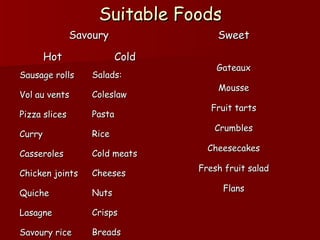 Suitable Foods

Savoury

Hot

Sausage rolls
Vol au vents
Pizza slices
Curry
Casseroles
Chicken joints
Quiche
Lasagne
Savoury rice

Cold

Salads:
Coleslaw
Pasta
Rice
Cold meats
Cheeses
Nuts
Crisps
Breads

Sweet

Gateaux
Mousse
Fruit tarts
Crumbles
Cheesecakes
Fresh fruit salad
Flans